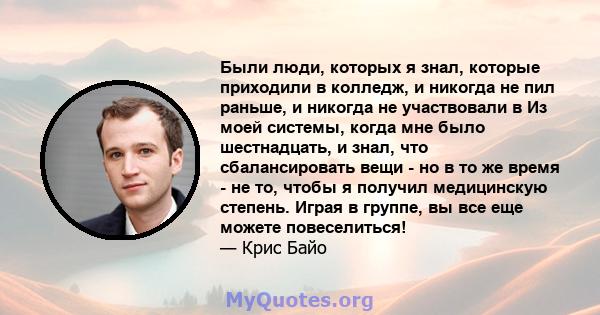 Были люди, которых я знал, которые приходили в колледж, и никогда не пил раньше, и никогда не участвовали в Из моей системы, когда мне было шестнадцать, и знал, что сбалансировать вещи - но в то же время - не то, чтобы я получил медицинскую степень. Играя в группе, вы все еще можете повеселиться!
— Крис Байо

MyQuotes.org